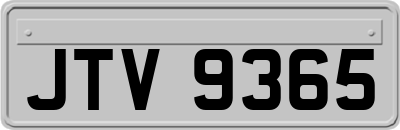 JTV 9365